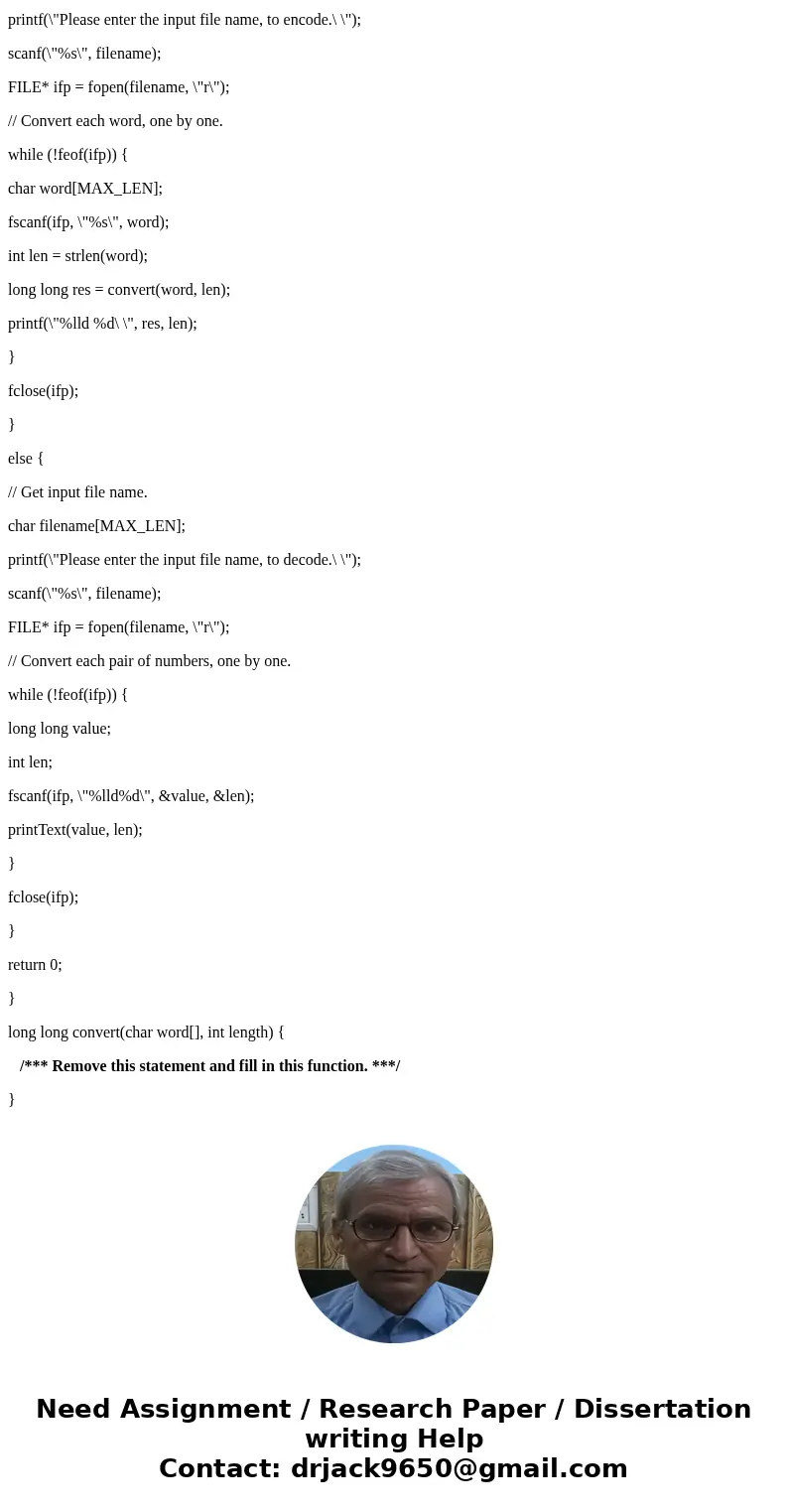 printf(\"Please enter the input file name, to encode.\ \");

scanf(\"%s\", filename);

FILE* ifp = fopen(filename, \"r\");

// Convert each word, one by one.

while (!feof(ifp)) {

char word[MAX_LEN];

fscanf(ifp, \"%s\", word);

int len = strlen(word);

long long res = convert(word, len);

printf(\"%lld %d\ \", res, len);

}

fclose(ifp);

}

else {

// Get input file name.

char filename[MAX_LEN];

printf(\"Please enter the input file name, to decode.\ \");

scanf(\"%s\", filename);

FILE* ifp = fopen(filename, \"r\");

// Convert each pair of numbers, one by one.

while (!feof(ifp)) {

long long value;

int len;

fscanf(ifp, \"%lld%d\", &value, &len);

printText(value, len);

}

fclose(ifp);

}

return 0;

}

long long convert(char word[], int length) {

/*** Remove this statement and fill in this function. ***/

}

Need Assignment / Research Paper / Dissertation writing Help
Contact: drjack9650@gmail.com